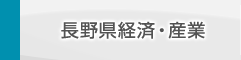 長野県経済・産業